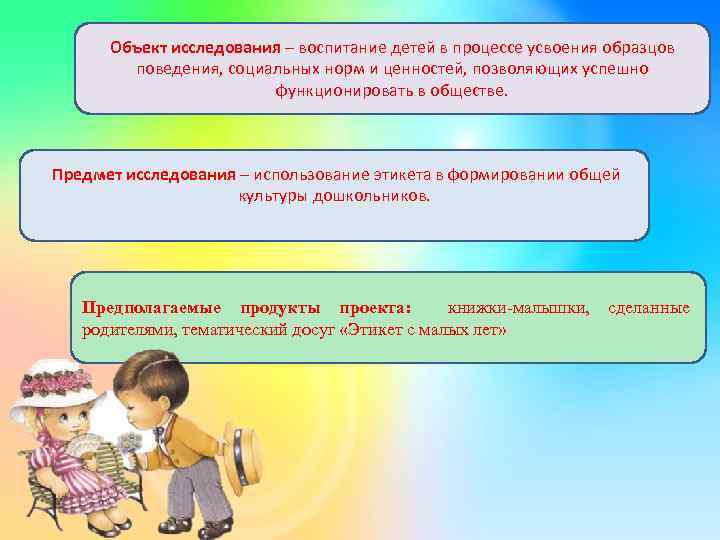 Объект исследования – воспитание детей в процессе усвоения образцов поведения, социальных норм и ценностей, позволяющих успешно функционировать в обществе.

Предмет исследования – использование этикета в формировании общей культуры дошкольников.

Предполагаемые продукты проекта: книжки-малышки, сделанные родителями, тематический досуг «Этикет с малых лет»